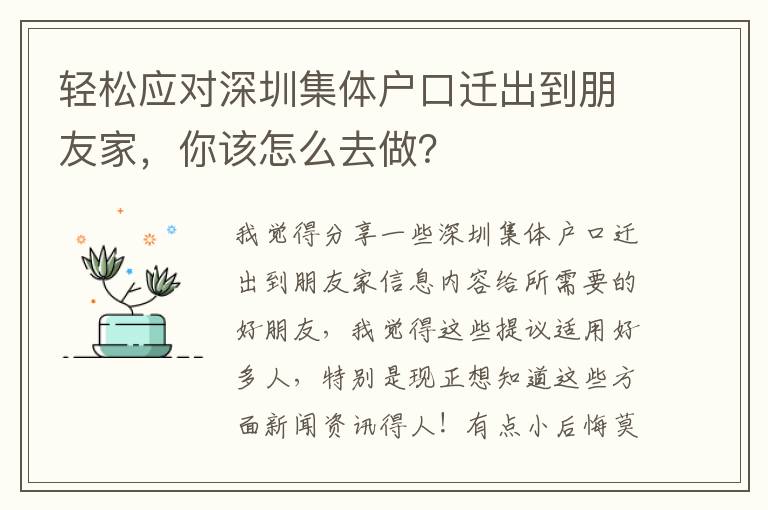 轻松应对深圳集体户口迁出到朋友家，你该怎么去做?

我觉得分享一些深圳集体户口迁出到朋友家信息内容给所需要的好朋友，我觉得这些提议适用好多人，特别是现正想知道这些方面新闻资讯得人！有点小后悔莫